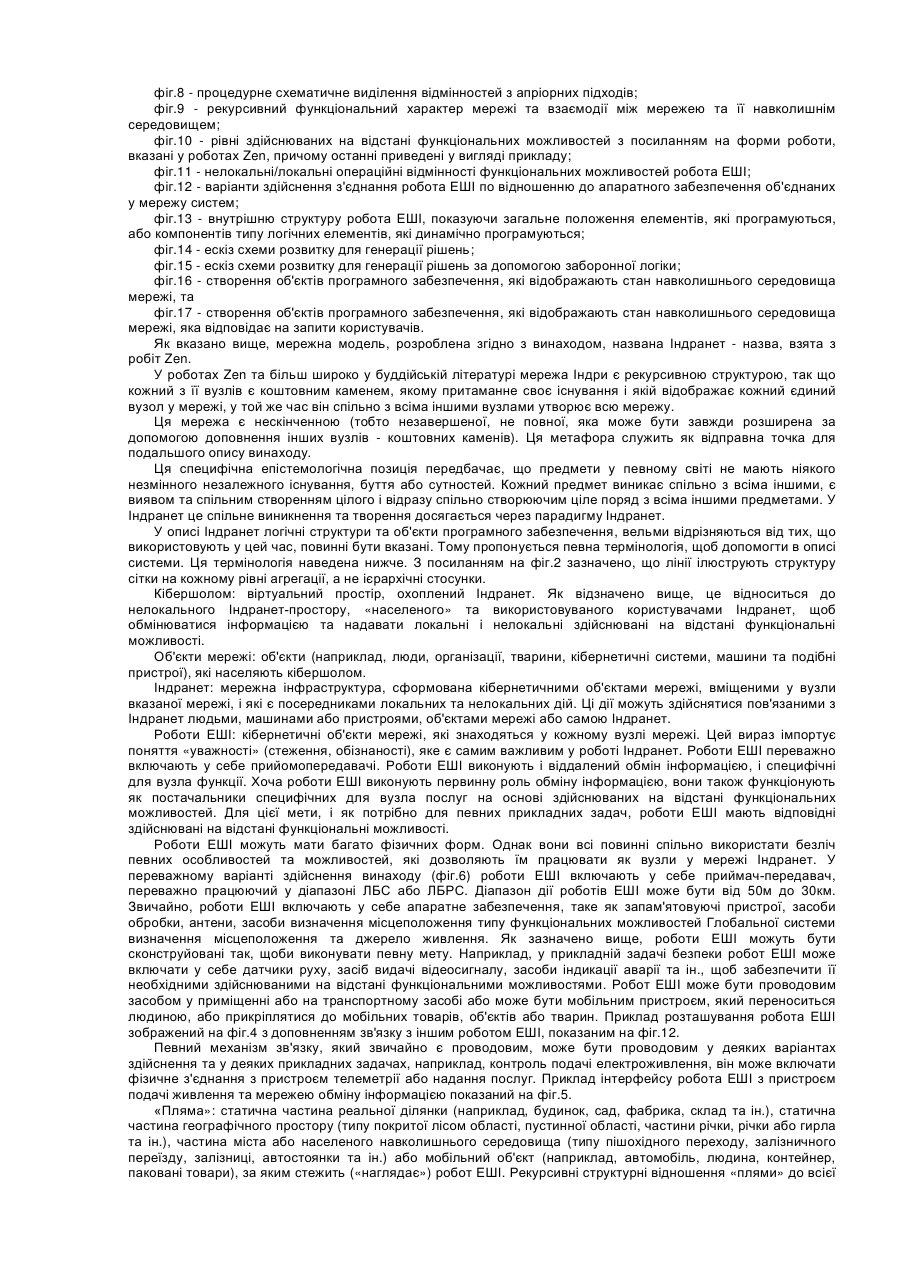 фіг.8 - процедурне схематичне виділення відмінностей з апріорних підходів;

фіг.9 - рекурсивний функціональний характер мережі та взаємодії між мережею та її навколишнім середовищем;

фіг.10 - рівні здійснюваних на відстані функціональних можливостей з посиланням на форми роботи, вказані у роботах Zen, причому останні приведені у вигляді прикладу;

фіг.11 - нелокальні/локальні операційні відмінності функціональних можливостей робота ЕШІ;

фіг.12 - варіанти здійснення з'єднання робота ЕШІ по відношенню до апаратного забезпечення об'єднаних у мережу систем;

фіг.13 - внутрішню структуру робота ЕШІ, показуючи загальне положення елементів, які програмуються, або компонентів типу логічних елементів, які динамічно програмуються;

фіг.14 - ескіз схеми розвитку для генерації рішень;

фіг.15 - ескіз схеми розвитку для генерації рішень за допомогою заборонної логіки;

фіг.16 - створення об'єктів програмного забезпечення, які відображають стан навколишнього середовища мережі, та

фіг.17 - створення об'єктів програмного забезпечення, які відображають стан навколишнього середовища мережі, яка відповідає на запити користувачів.

Як вказано вище, мережна модель, розроблена згідно з винаходом, названа Індранет - назва, взята з робіт Zen.

У роботах Zen та більш широко у буддійській літературі мережа Індри є рекурсивною структурою, так що кожний з її вузлів є коштовним каменем, якому притаманне своє існування і якій відображає кожний єдиний вузол у мережі, у той же час він спільно з всіма іншими вузлами утворює всю мережу.

Ця мережа є нескінченною (тобто незавершеної, не повної, яка може бути завжди розширена за допомогою доповнення інших вузлів - коштовних каменів). Ця метафора служить як відправна точка для подальшого опису винаходу.

Ця специфічна епістемологічна позиція передбачає, що предмети у певному світі не мають ніякого незмінного незалежного існування, буття або сутностей. Кожний предмет виникає спільно з всіма іншими, є виявом та спільним створенням цілого і відразу спільно створюючим ціле поряд з всіма іншими предметами. У Індранет це спільне виникнення та творення досягається через парадигму Індранет.

У описі Індранет логічні структури та об'єкти програмного забезпечення, вельми відрізняються від тих, що використовують у цей час, повинні бути вказані. Тому пропонується певна термінологія, щоб допомогти в описі системи. Ця термінологія наведена нижче. З посиланням на фіг.2 зазначено, що лінії ілюструють структуру сітки на кожному рівні агрегації, а не ієрархічні стосунки.

Кібершолом: віртуальний простір, охоплений Індранет. Як відзначено вище, це відноситься до нелокального Індранет-простору, «населеного» та використовуваного користувачами Індранет, щоб обмінюватися інформацією та надавати локальні і нелокальні здійснювані на відстані функціональні можливості.

Об'єкти мережі: об'єкти (наприклад, люди, організації, тварини, кібернетичні системи, машини та подібні пристрої), які населяють кібершолом.

Індранет: мережна інфраструктура, сформована кібернетичними об'єктами мережі, вміщеними у вузли вказаної мережі, і які є посередниками локальних та нелокальних дій. Ці дії можуть здійснятися пов'язаними з Індранет людьми, машинами або пристроями, об'єктами мережі або самою Індранет.

Роботи ЕШІ: кібернетичні об'єкти мережі, які знаходяться у кожному вузлі мережі. Цей вираз імпортує поняття «уважності» (стеження, обізнаності), яке є самим важливим у роботі Індранет. Роботи ЕШІ переважно включають у себе прийомопередавачі. Роботи ЕШІ виконують і віддалений обмін інформацією, і специфічні для вузла функції. Хоча роботи ЕШІ виконують первинну роль обміну інформацією, вони також функціонують як постачальники специфічних для вузла послуг на основі здійснюваних на відстані функціональних можливостей. Для цієї мети, і як потрібно для певних прикладних задач, роботи ЕШІ мають відповідні здійснювані на відстані функціональні можливості.

Роботи ЕШІ можуть мати багато фізичних форм. Однак вони всі повинні спільно використати безліч певних особливостей та можливостей, які дозволяють їм працювати як вузли у мережі Індранет. У переважному варіанті здійснення винаходу (фіг.6) роботи ЕШІ включають у себе приймач-передавач, переважно працюючий у діапазоні ЛБС або ЛБРС. Діапазон дії роботів ЕШІ може бути від 50м до 30км. Звичайно, роботи ЕШІ включають у себе апаратне забезпечення, таке як запам'ятовуючі пристрої, засоби обробки, антени, засоби визначення місцеположення типу функціональних можливостей Глобальної системи визначення місцеположення та джерело живлення. Як зазначено вище, роботи ЕШІ можуть бути сконструйовані так, щоби виконувати певну мету. Наприклад, у прикладній задачі безпеки робот ЕШІ може включати у себе датчики руху, засіб видачі відеосигналу, засоби індикації аварії та ін., щоб забезпечити її необхідними здійснюваними на відстані функціональними можливостями. Робот ЕШІ може бути проводовим засобом у приміщенні або на транспортному засобі або може бути мобільним пристроєм, який переноситься людиною, або прикріплятися до мобільних товарів, об'єктів або тварин. Приклад розташування робота ЕШІ зображений на фіг.4 з доповненням зв'язку з іншим роботом ЕШІ, показаним на фіг.12.

Певний механізм зв'язку, який звичайно є проводовим, може бути проводовим у деяких варіантах здійснення та у деяких прикладних задачах, наприклад, контроль подачі електроживлення, він може включати фізичне з'єднання з пристроєм телеметрії або надання послуг. Приклад інтерфейсу робота ЕШІ з пристроєм подачі живлення та мережею обміну інформацією показаний на фіг.5.

«Пляма»: статична частина реальної ділянки (наприклад, будинок, сад, фабрика, склад та ін.), статична частина географічного простору (типу покритої лісом області, пустинної області, частини річки, річки або гирла та ін.), частина міста або населеного навколишнього середовища (типу пішохідного переходу, залізничного переїзду, залізниці, автостоянки та ін.) або мобільний об'єкт (наприклад, автомобіль, людина, контейнер, паковані товари), за яким стежить («наглядає») робот ЕШІ. Рекурсивні структурні відношення «плями» до всієї